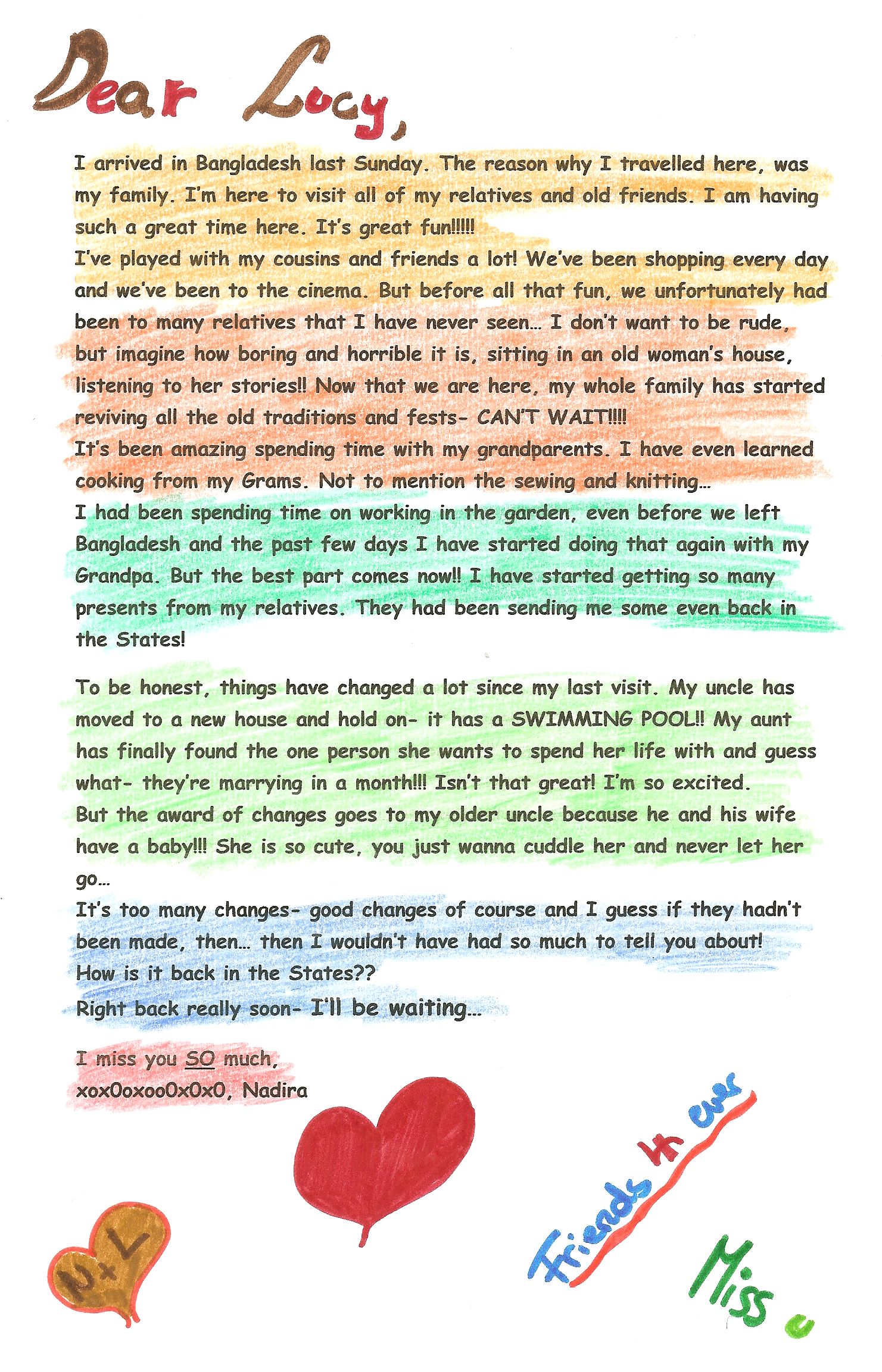 Dear Lucy,

I arrived in Bangladesh last Sunday. The reason why I travelled here, was my family. I'm here to visit all of my relatives and old friends. I am having such a great time here. It's great fun!!!!!
I've played with my cousins and friends a lot! We've been shopping every day and we've been to the cinema. But before all that fun, we unfortunately had been to many relatives that I have never seen... I don't want to be rude, but imagine how boring and horrible it is, sitting in an old woman's house, listening to her stories!! Now that we are here, my whole family has started reviving all the old traditions and fests- CAN'T WAIT!!!!
It's been amazing spending time with my grandparents. I have even learned cooking from my Grams. Not to mention the sewing and knitting...
I had been spending time on working in the garden, even before we left Bangladesh and the past few days I have started doing that again with my Grandpa. But the best part comes now!! I have started getting so many presents from my relatives. They had been sending me some even back in the States!

To be honest, things have changed a lot since my last visit. My uncle has moved to a new house and hold on- it has a SWIMMING POOL!! My aunt has finally found the one person she wants to spend her life with and guess what- they're marrying in a month!!! Isn't that great! I'm so excited.
But the award of changes goes to my older uncle because he and his wife have a baby!!! She is so cute, you just wanna cuddle her and never let her go...
It's too many changes- good changes of course and I guess if they hadn't been made, then... then I wouldn't have had so much to tell you about!
How is it back in the States??
Right back really soon- I'll be waiting...

I miss you SO much,
xox0oxoo0x0x0, Nadira

N+L

Friends 4 ever

Miss u